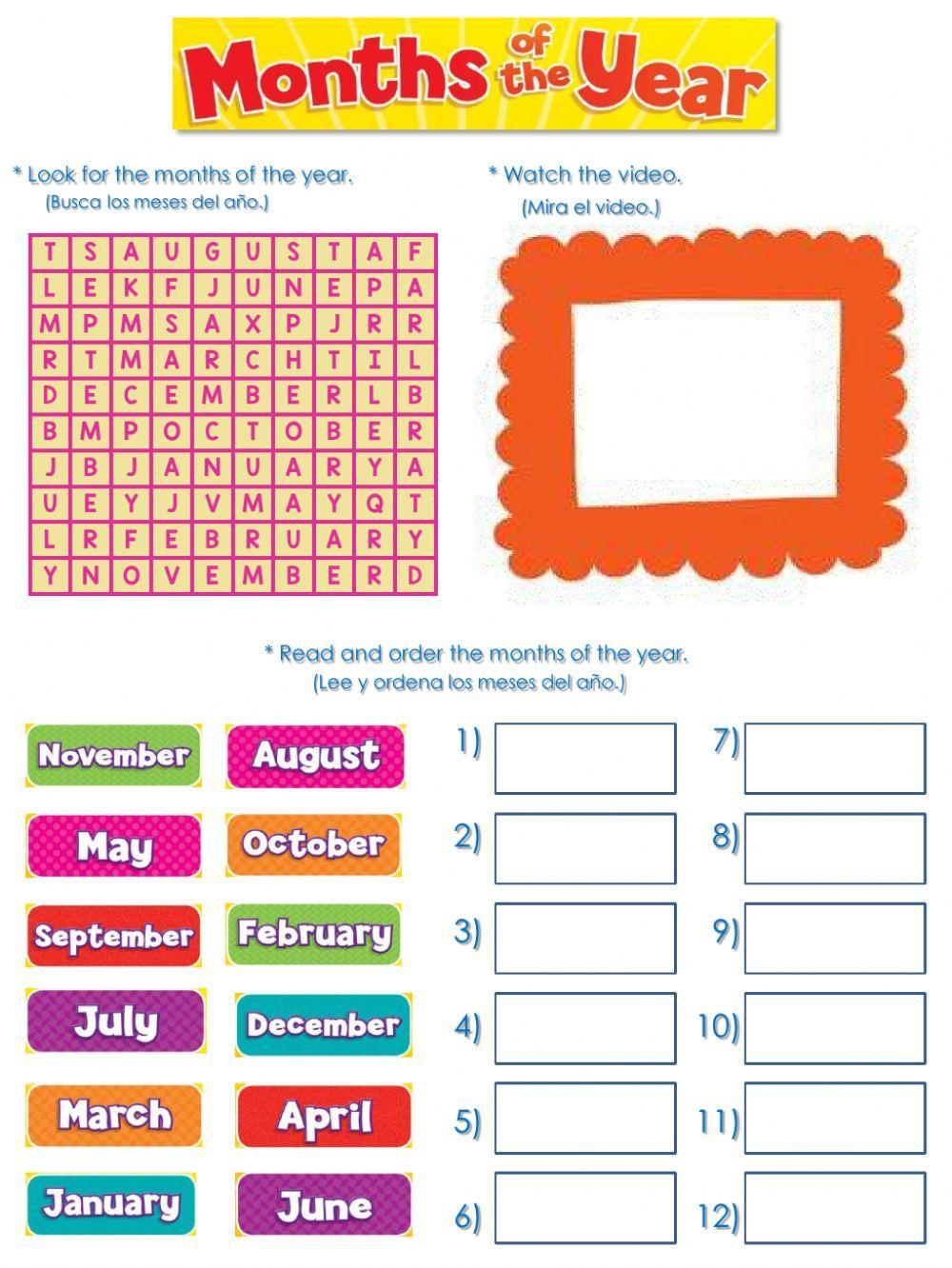 Months of the Year

* Look for the months of the year.
(Busca los meses del año.)

| T | S | A | U | G | U | S | T | A | F |
|---|---|---|---|---|---|---|---|---|---|
| L | E | K | F | J | U | N | E | P | A |
| M | P | M | S | A | X | P | J | R | R |
| R | T | M | A | R | C | H | T | I | L |
| D | E | C | E | M | B | E | R | L | B |
| B | M | P | O | C | T | O | B | E | R |
| J | B | J | A | N | U | A | R | Y | A |
| U | E | Y | J | V | M | A | Y | Q | T |
| L | R | F | E | B | R | U | A | R | Y |
| Y | N | O | V | E | M | B | E | R | D |

* Watch the video.
(Mira el video.)

* Read and order the months of the year.
(Lee y ordena los meses del año.)

November
August
May
October
September
February
July
December
March
April
January
June

1)
2)
3)
4)
5)
6)
7)
8)
9)
10)
11)
12)